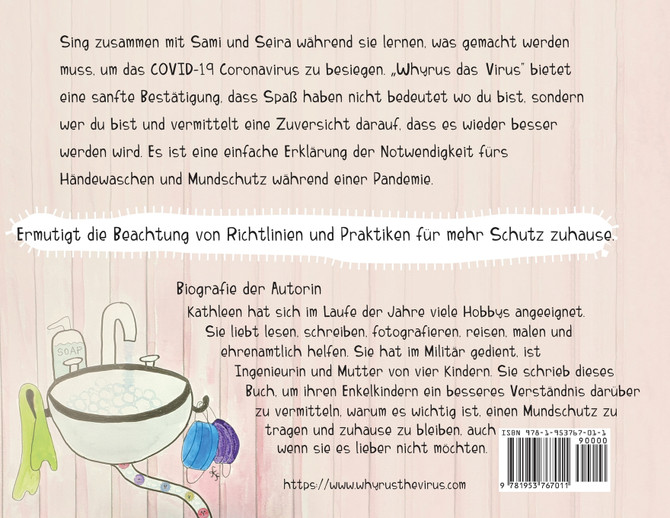 Sing zusammen mit Sami und Seira während sie lernen, was gemacht werden muss, um das COVID-19 Coronavirus zu besiegen. „Whyrus das Virus" bietet eine sanfte Bestätigung, dass Spaß haben nicht bedeutet wo du bist, sondern wer du bist und vermittelt eine Zuversicht darauf, dass es wieder besser werden wird. Es ist eine einfache Erklärung der Notwendigkeit fürs Händewaschen und Mundschutz während einer Pandemie.

Ermutigt die Beachtung von Richtlinien und Praktiken für mehr Schutz zuhause.

Biografie der Autorin

Kathleen hat sich im Laufe der Jahre viele Hobbys angeeignet. Sie liebt lesen, schreiben, fotografieren, reisen, malen und ehrenamtlich helfen. Sie hat im Militär gedient, ist Ingenieurin und Mutter von vier Kindern. Sie schrieb dieses Buch, um ihren Enkelkindern ein besseres Verständnis darüber zu vermitteln, warum es wichtig ist, einen Mundschutz zu tragen und zuhause zu bleiben, auch wenn sie es lieber nicht möchten.

SOAP

https://www.whyrusthevirus.com

ISBN 978-1-953767-01-1

90000

9 781953 767011